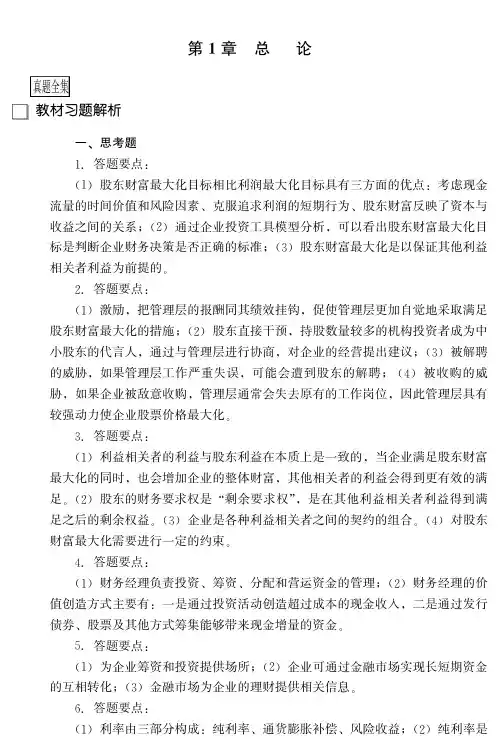 第1章　总　论

真题全集

教材习题解析

一、思考题

1. 答题要点：

（1）股东财富最大化目标相比利润最大化目标具有三方面的优点：考虑现金流量的时间价值和风险因素、克服追求利润的短期行为、股东财富反映了资本与收益之间的关系；（2）通过企业投资工具模型分析，可以看出股东财富最大化目标是判断企业财务决策是否正确的标准；（3）股东财富最大化是以保证其他利益相关者利益为前提的。

2. 答题要点：

（1）激励，把管理层的报酬同其绩效挂钩，促使管理层更加自觉地采取满足股东财富最大化的措施；（2）股东直接干预，持股数量较多的机构投资者成为中小股东的代言人，通过与管理层进行协商，对企业的经营提出建议；（3）被解聘的威胁，如果管理层工作严重失误，可能会遭到股东的解聘；（4）被收购的威胁，如果企业被敌意收购，管理层通常会失去原有的工作岗位，因此管理层具有较强动力使企业股票价格最大化。

3. 答题要点：

（1）利益相关者的利益与股东利益在本质上是一致的，当企业满足股东财富最大化的同时，也会增加企业的整体财富，其他相关者的利益会得到更有效的满足。（2）股东的财务要求权是“剩余要求权”，是在其他利益相关者利益得到满足之后的剩余权益。（3）企业是各种利益相关者之间的契约的组合。（4）对股东财富最大化需要进行一定的约束。

4. 答题要点：

（1）财务经理负责投资、筹资、分配和营运资金的管理；（2）财务经理的价值创造方式主要有：一是通过投资活动创造超过成本的现金收入，二是通过发行债券、股票及其他方式筹集能够带来现金增量的资金。

5. 答题要点：

（1）为企业筹资和投资提供场所；（2）企业可通过金融市场实现长短期资金的互相转化；（3）金融市场为企业的理财提供相关信息。

6. 答题要点：

（1）利率由三部分构成：纯利率、通货膨胀补偿、风险收益；（2）纯利率是